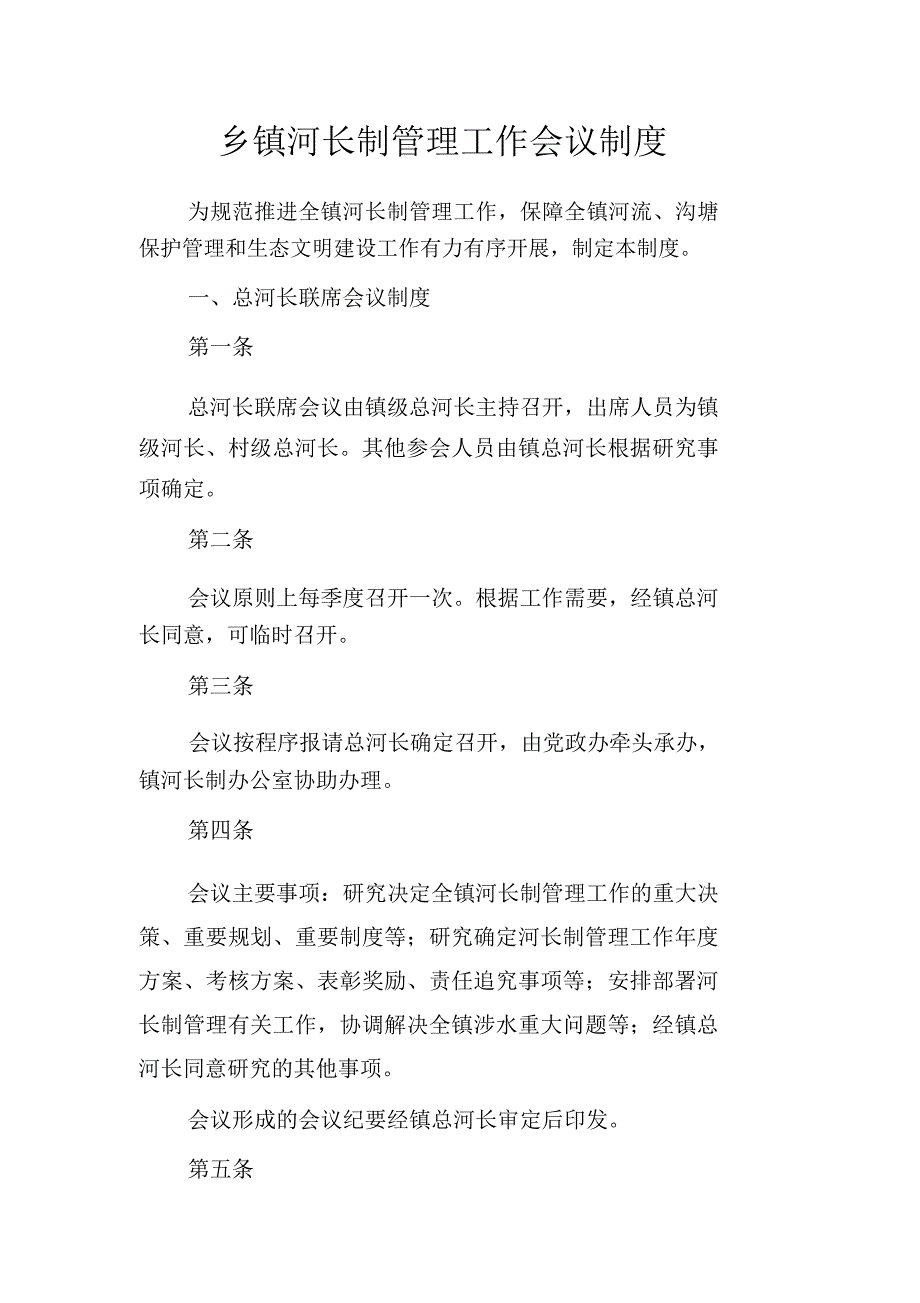 乡镇河长制管理工作会议制度

为规范推进全镇河长制管理工作，保障全镇河流、沟塘保护管理和生态文明建设工作有力有序开展，制定本制度。

一、总河长联席会议制度

第一条

总河长联席会议由镇级总河长主持召开，出席人员为镇级河长、村级总河长。其他参会人员由镇总河长根据研究事项确定。

第二条

会议原则上每季度召开一次。根据工作需要，经镇总河长同意，可临时召开。

第三条

会议按程序报请总河长确定召开，由党政办牵头承办，镇河长制办公室协助办理。

第四条

会议主要事项：研究决定全镇河长制管理工作的重大决策、重要规划、重要制度等；研究确定河长制管理工作年度方案、考核方案、表彰奖励、责任追究事项等；安排部署河长制管理有关工作，协调解决全镇涉水重大问题等；经镇总河长同意研究的其他事项。

会议形成的会议纪要经镇总河长审定后印发。

第五条